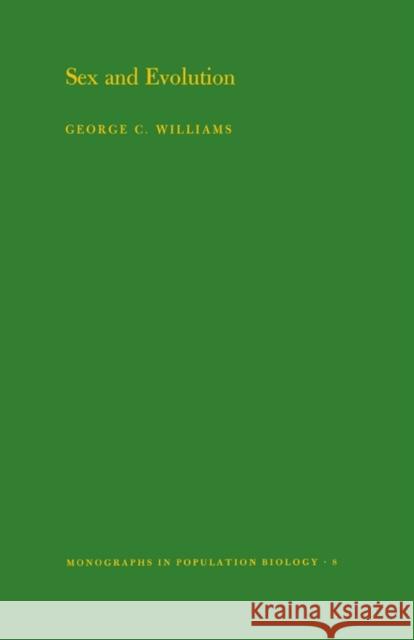 Sex and Evolution

GEORGE C. WILLIAMS

MONOGRAPHS IN POPULATION BIOLOGY · 8